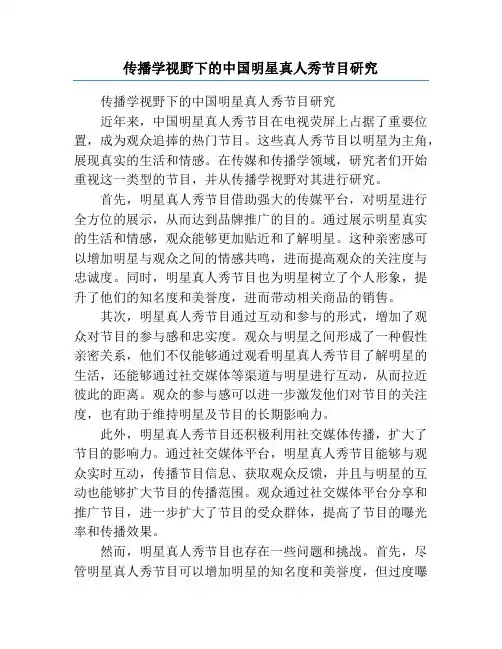 传播学视野下的中国明星真人秀节目研究

传播学视野下的中国明星真人秀节目研究

近年来，中国明星真人秀节目在电视荧屏上占据了重要位置，成为观众追捧的热门节目。这些真人秀节目以明星为主角，展现真实的生活和情感。在传媒和传播学领域，研究者们开始重视这一类型的节目，并从传播学视野对其进行研究。

首先，明星真人秀节目借助强大的传媒平台，对明星进行全方位的展示，从而达到品牌推广的目的。通过展示明星真实的生活和情感，观众能够更加贴近和了解明星。这种亲密感可以增加明星与观众之间的情感共鸣，进而提高观众的关注度与忠诚度。同时，明星真人秀节目也为明星树立了个人形象，提升了他们的知名度和美誉度，进而带动相关商品的销售。

其次，明星真人秀节目通过互动和参与的形式，增加了观众对节目的参与感和忠实度。观众与明星之间形成了一种假性亲密关系，他们不仅能够通过观看明星真人秀节目了解明星的生活，还能够通过社交媒体等渠道与明星进行互动，从而拉近彼此的距离。观众的参与感可以进一步激发他们对节目的关注度，也有助于维持明星及节目的长期影响力。

此外，明星真人秀节目还积极利用社交媒体传播，扩大了节目的影响力。通过社交媒体平台，明星真人秀节目能够与观众实时互动，传播节目信息、获取观众反馈，并且与明星的互动也能够扩大节目的传播范围。观众通过社交媒体平台分享和推广节目，进一步扩大了节目的受众群体，提高了节目的曝光率和传播效果。

然而，明星真人秀节目也存在一些问题和挑战。首先，尽管明星真人秀节目可以增加明星的知名度和美誉度，但过度曝